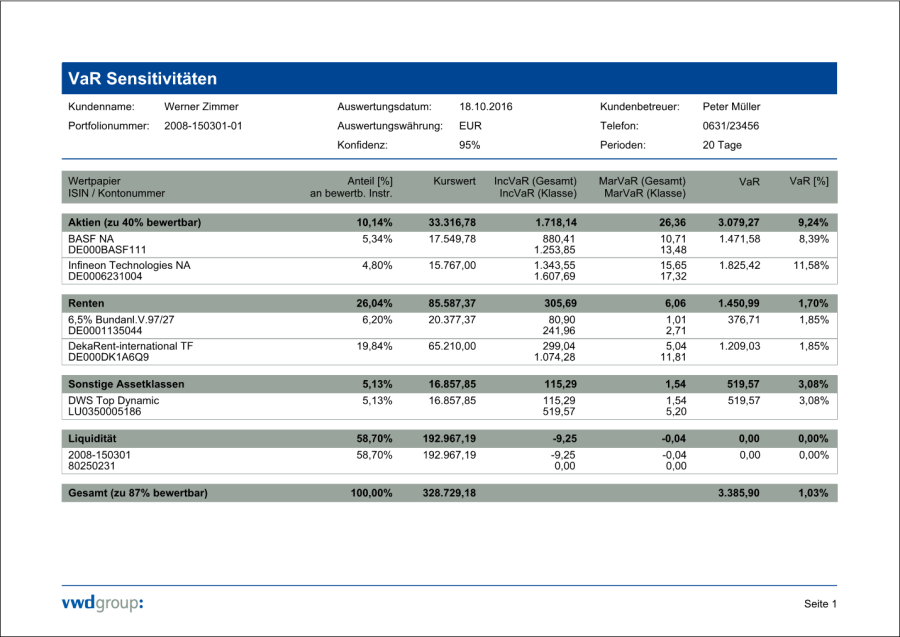 VaR Sensitivitäten

Kundenname: Werner Zimmer
Portfolionummer: 2008-150301-01

Auswertungsdatum: 18.10.2016
Auswertungswährung: EUR
Konfidenz: 95%

Kundenbetreuer: Peter Müller
Telefon: 0631/23456
Perioden: 20 Tage

| Wertpapier ISIN / Kontonummer | Anteil [%] an bewertb. Instr. | Kurswert | IncVaR (Gesamt) IncVaR (Klasse) | MarVaR (Gesamt) MarVaR (Klasse) | VaR | VaR [%] |
|---|---|---|---|---|---|---|
| Aktien (zu 40% bewertbar) | 10,14% | 33.316,78 | 1.718,14 | 26,36 | 3.079,27 | 9,24% |
| BASF NA DE000BASF111 | 5,34% | 17.549,78 | 880,41 1.253,85 | 10,71 13,48 | 1.471,58 | 8,39% |
| Infineon Technologies NA DE0006231004 | 4,80% | 15.767,00 | 1.343,55 1.607,69 | 15,65 17,32 | 1.825,42 | 11,58% |
| Renten | 26,04% | 85.587,37 | 305,69 | 6,06 | 1.450,99 | 1,70% |
| 6,5% Bundanl.V.97/27 DE0001135044 | 6,20% | 20.377,37 | 80,90 241,96 | 1,01 2,71 | 376,71 | 1,85% |
| DekaRent-international TF DE000DK1A6Q9 | 19,84% | 65.210,00 | 299,04 1.074,28 | 5,04 11,81 | 1.209,03 | 1,85% |
| Sonstige Assetklassen | 5,13% | 16.857,85 | 115,29 | 1,54 | 519,57 | 3,08% |
| DWS Top Dynamic LU0350005186 | 5,13% | 16.857,85 | 115,29 519,57 | 1,54 5,20 | 519,57 | 3,08% |
| Liquidität | 58,70% | 192.967,19 | -9,25 | -0,04 | 0,00 | 0,00% |
| 2008-150301 80250231 | 58,70% | 192.967,19 | -9,25 0,00 | -0,04 0,00 | 0,00 | 0,00% |
| Gesamt (zu 87% bewertbar) | 100,00% | 328.729,18 | | | 3.385,90 | 1,03% |

vwdgroup:

Seite 1